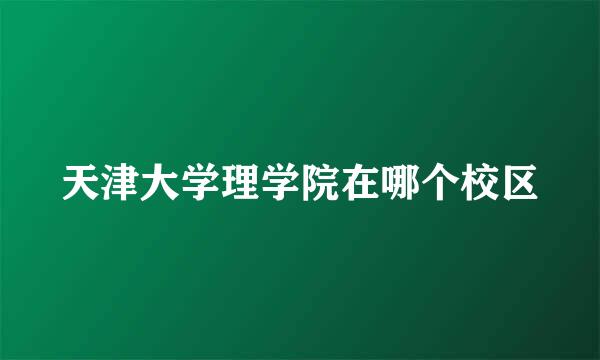 天津大学理学院在哪个校区